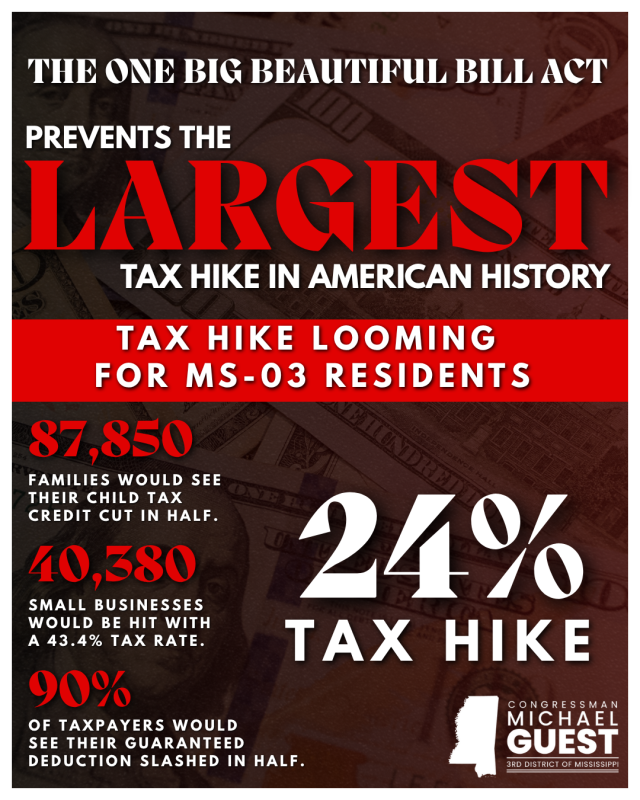 THE ONE BIG BEAUTIFUL BILL ACT

PREVENTS THE

LARGEST

TAX HIKE IN AMERICAN HISTORY

TAX HIKE LOOMING FOR MS-03 RESIDENTS

87,850

FAMILIES WOULD SEE THEIR CHILD TAX CREDIT CUT IN HALF.

40,380

SMALL BUSINESSES WOULD BE HIT WITH A 43.4% TAX RATE.

90%

OF TAXPAYERS WOULD SEE THEIR GUARANTEED DEDUCTION SLASHED IN HALF.

24%

TAX HIKE

CONGRESSMAN
MICHAEL
GUEST
3RD DISTRICT OF MISSISSIPPI